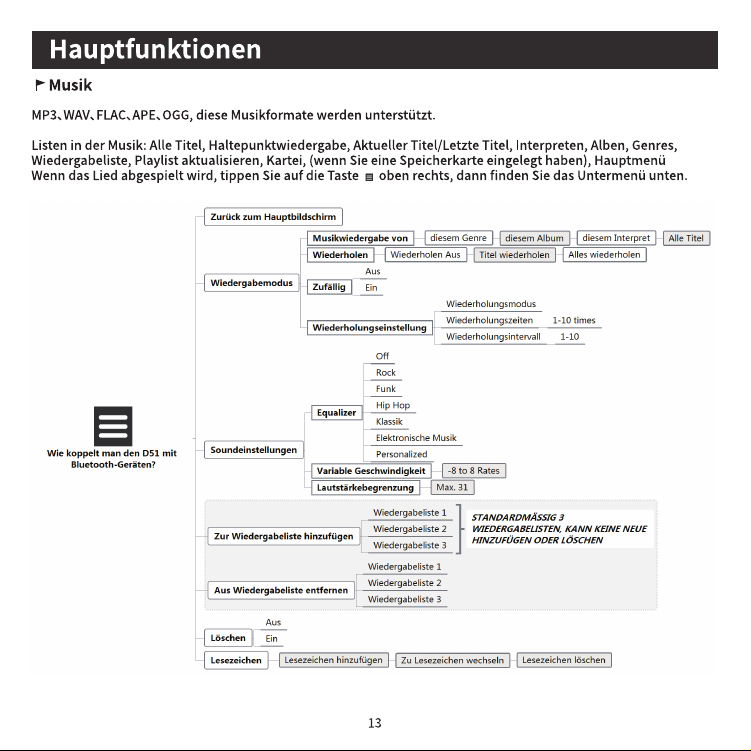 Hauptfunktionen

Musik

MP3、WAV、FLAC、APE、OGG, diese Musikformate werden unterstützt.

Listen in der Musik: Alle Titel, Haltepunktwiedergabe, Aktueller Titel/Letzte Titel, Interpreten, Alben, Genres, Wiedergabeliste, Playlist aktualisieren, Kartei, (wenn Sie eine Speicherkarte eingelegt haben), Hauptmenü
Wenn das Lied abgespielt wird, tippen Sie auf die Taste oben rechts, dann finden Sie das Untermenü unten.

Wie koppelt man den D51 mit Bluetooth-Geräten?

Zurück zum Hauptbildschirm

Wiedergabemodus
Musikwiedergabe von
diesem Genre
diesem Album
diesem Interpret
Alle Titel
Wiederholen
Wiederholen Aus
Titel wiederholen
Alles wiederholen
Zufällig
Aus
Ein
Wiederholungseinstellung
Wiederholungsmodus
Wiederholungszeiten
1-10 times
Wiederholungsintervall
1-10

Soundeinstellungen
Equalizer
Off
Rock
Funk
Hip Hop
Klassik
Elektronische Musik
Personalized
Variable Geschwindigkeit
-8 to 8 Rates
Lautstärkebegrenzung
Max. 31

Zur Wiedergabeliste hinzufügen
Wiedergabeliste 1
Wiedergabeliste 2
Wiedergabeliste 3
STANDARDMÄSSIG 3 WIEDERGABELISTEN, KANN KEINE NEUE HINZUFÜGEN ODER LÖSCHEN

Aus Wiedergabeliste entfernen
Wiedergabeliste 1
Wiedergabeliste 2
Wiedergabeliste 3

Löschen
Aus
Ein

Lesezeichen
Lesezeichen hinzufügen
Zu Lesezeichen wechseln
Lesezeichen löschen

13